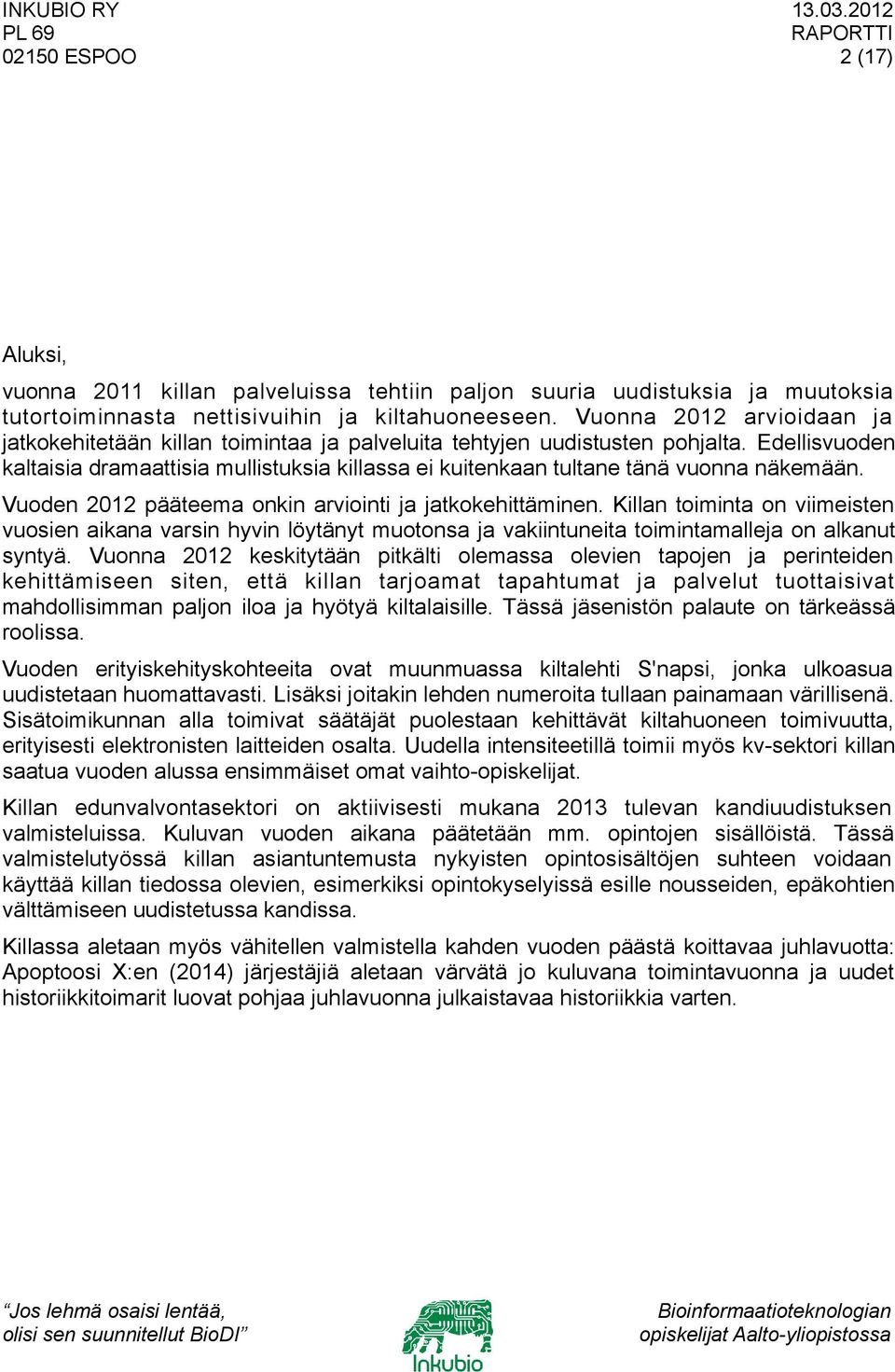 INKUBIO RY
PL 69
02150 ESPOO

13.03.2012
RAPORTTI
2 (17)

Aluksi,

vuonna 2011 killan palveluissa tehtiin paljon suuria uudistuksia ja muutoksia tutortoiminnasta nettisivuihin ja kiltahuoneeseen. Vuonna 2012 arvioidaan ja jatkokehitetään killan toimintaa ja palveluita tehtyjen uudistusten pohjalta. Edellisvuoden kaltaisia dramaattisia mullistuksia killassa ei kuitenkaan tultane tänä vuonna näkemään.

Vuoden 2012 pääteema onkin arviointi ja jatkokehittäminen. Killan toiminta on viimeisten vuosien aikana varsin hyvin löytänyt muotonsa ja vakiintuneita toimintamalleja on alkanut syntyä. Vuonna 2012 keskitytään pitkälti olemassa olevien tapojen ja perinteiden kehittämiseen siten, että killan tarjoamat tapahtumat ja palvelut tuottaisivat mahdollisimman paljon iloa ja hyötyä kiltalaisille. Tässä jäsenistön palaute on tärkeässä roolissa.

Vuoden erityiskehityskohteeita ovat muunmuassa kiltalehti S'napsi, jonka ulkoasua uudistetaan huomattavasti. Lisäksi joitakin lehden numeroita tullaan painamaan värillisenä. Sisätoimikunnan alla toimivat säätäjät puolestaan kehittävät kiltahuoneen toimivuutta, erityisesti elektronisten laitteiden osalta. Uudella intensiteetillä toimii myös kv-sektori killan saatua vuoden alussa ensimmäiset omat vaihto-opiskelijat.

Killan edunvalvontasektori on aktiivisesti mukana 2013 tulevan kandiuudistuksen valmisteluissa. Kuluvan vuoden aikana päätetään mm. opintojen sisällöistä. Tässä valmistelutyössä killan asiantuntemusta nykyisten opintosisältöjen suhteen voidaan käyttää killan tiedossa olevien, esimerkiksi opintokyselyissä esille nousseiden, epäkohtien välttämiseen uudistetussa kandissa.

Killassa aletaan myös vähitellen valmistella kahden vuoden päästä koittavaa juhlavuotta: Apoptoosi X:en (2014) järjestäjiä aletaan värvätä jo kuluvana toimintavuonna ja uudet historiikkitoimarit luovat pohjaa juhlavuonna julkaistavaa historiikkia varten.

"Jos lehmä osaisi lentää, olisi sen suunnitellut BioDI"

Inkubio

Bioinformaatioteknologian opiskelijat Aalto-yliopistossa